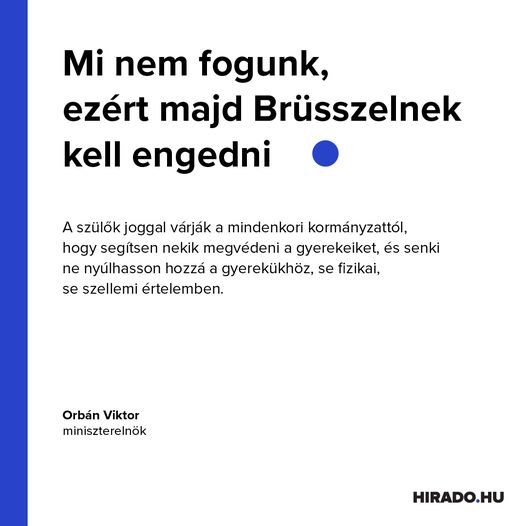 Mi nem fogunk, ezért majd Brüsszelnek kell engedni

A szülők joggal várják a mindenkori kormányzattól, hogy segítsen nekik megvédeni a gyerekeiket, és senki ne nyúlhasson hozzá a gyerekükhöz, se fizikai, se szellemi értelemben.

Orbán Viktor
miniszterelnök

HIRADO.HU